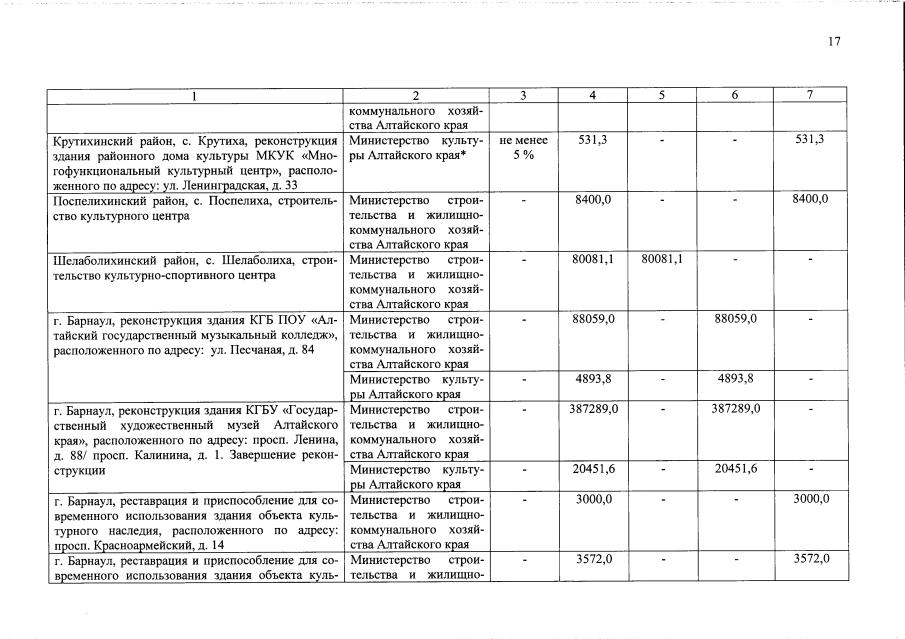 17

| 1 | 2 | 3 | 4 | 5 | 6 | 7 |
|---|---|---|---|---|---|---|
|  | коммунального хозяйства Алтайского края |  |  |  |  |  |
| Крутихинский район, с. Крутиха, реконструкция здания районного дома культуры МКУК «Многофункциональный культурный центр», расположенного по адресу: ул. Ленинградская, д. 33 | Министерство культуры Алтайского края* | не менее 5 % | 531,3 | - | - | 531,3 |
| Поспелихинский район, с. Поспелиха, строительство культурного центра | Министерство строительства и жилищно-коммунального хозяйства Алтайского края | - | 8400,0 | - | - | 8400,0 |
| Шелаболихинский район, с. Шелаболиха, строительство культурно-спортивного центра | Министерство строительства и жилищно-коммунального хозяйства Алтайского края | - | 80081,1 | 80081,1 | - | - |
| г. Барнаул, реконструкция здания КГБ ПОУ «Алтайский государственный музыкальный колледж», расположенного по адресу: ул. Песчаная, д. 84 | Министерство строительства и жилищно-коммунального хозяйства Алтайского края | - | 88059,0 | - | 88059,0 | - |
|  | Министерство культуры Алтайского края | - | 4893,8 | - | 4893,8 | - |
| г. Барнаул, реконструкция здания КГБУ «Государственный художественный музей Алтайского края», расположенного по адресу: просп. Ленина, д. 88/ просп. Калинина, д. 1. Завершение реконструкции | Министерство строительства и жилищно-коммунального хозяйства Алтайского края | - | 387289,0 | - | 387289,0 | - |
|  | Министерство культуры Алтайского края | - | 20451,6 | - | 20451,6 | - |
| г. Барнаул, реставрация и приспособление для современного использования здания объекта культурного наследия, расположенного по адресу: просп. Красноармейский, д. 14 | Министерство строительства и жилищно-коммунального хозяйства Алтайского края | - | 3000,0 | - | - | 3000,0 |
| г. Барнаул, реставрация и приспособление для современного использования здания объекта куль- | Министерство строительства и жилищно- | - | 3572,0 | - | - | 3572,0 |